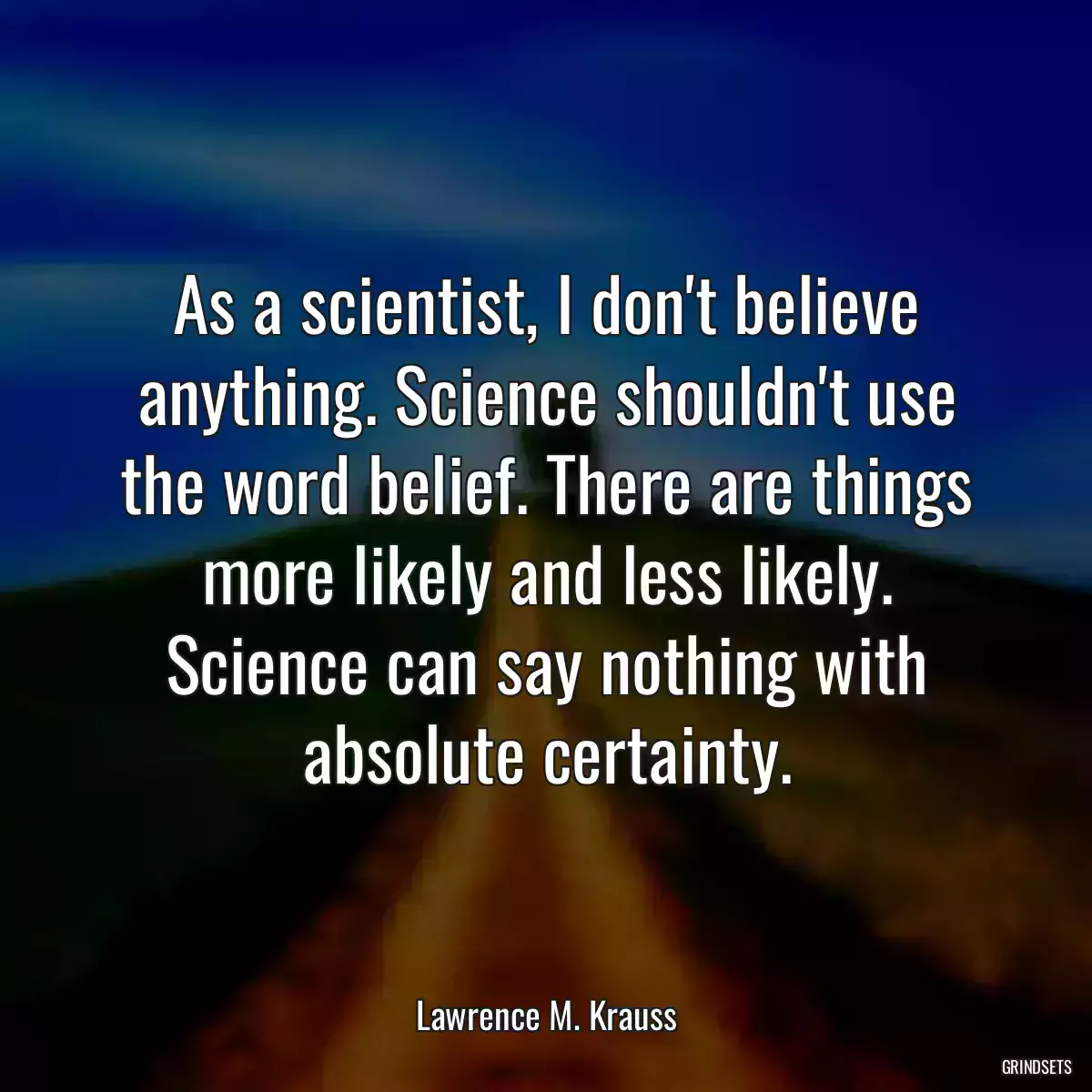 As a scientist, I don't believe anything. Science shouldn't use the word belief. There are things more likely and less likely. Science can say nothing with absolute certainty.

Lawrence M. Krauss

GRINDSETS